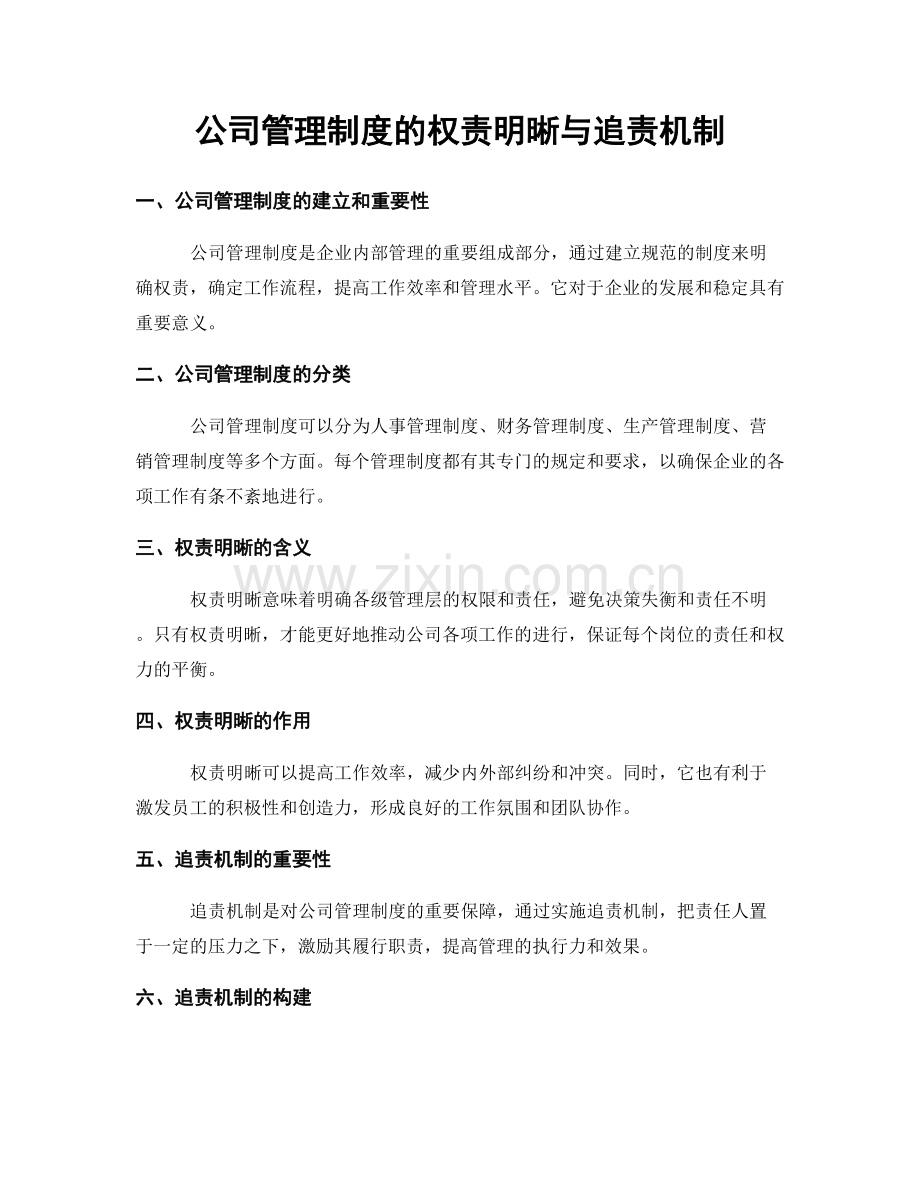 公司管理制度的权责明晰与追责机制

一、公司管理制度的建立和重要性

公司管理制度是企业内部管理的重要组成部分，通过建立规范的制度来明确权责，确定工作流程，提高工作效率和管理水平。它对于企业的发展和稳定具有重要意义。

二、公司管理制度的分类

公司管理制度可以分为人事管理制度、财务管理制度、生产管理制度、营销管理制度等多个方面。每个管理制度都有其专门的规定和要求，以确保企业的各项工作有条不紊地进行。

三、权责明晰的含义

权责明晰意味着明确各级管理层的权限和责任，避免决策失衡和责任不明。只有权责明晰，才能更好地推动公司各项工作的进行，保证每个岗位的责任和权力的平衡。

四、权责明晰的作用

权责明晰可以提高工作效率，减少内外部纠纷和冲突。同时，它也有利于激发员工的积极性和创造力，形成良好的工作氛围和团队协作。

五、追责机制的重要性

追责机制是对公司管理制度的重要保障，通过实施追责机制，把责任人置于一定的压力之下，激励其履行职责，提高管理的执行力和效果。

六、追责机制的构建

www.zixin.com.cn